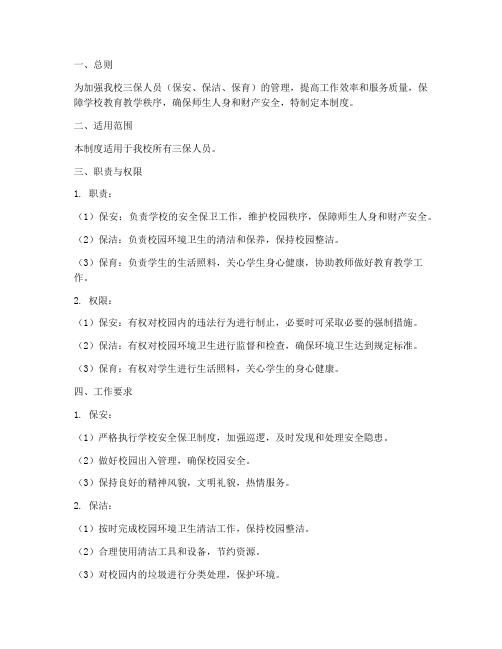 一、总则

为加强我校三保人员（保安、保洁、保育）的管理，提高工作效率和服务质量，保障学校教育教学秩序，确保师生人身和财产安全，特制定本制度。

二、适用范围

本制度适用于我校所有三保人员。

三、职责与权限

1. 职责：

（1）保安：负责学校的安全保卫工作，维护校园秩序，保障师生人身和财产安全。

（2）保洁：负责校园环境卫生的清洁和保养，保持校园整洁。

（3）保育：负责学生的生活照料，关心学生身心健康，协助教师做好教育教学工作。

2. 权限：

（1）保安：有权对校园内的违法行为进行制止，必要时可采取必要的强制措施。

（2）保洁：有权对校园环境卫生进行监督和检查，确保环境卫生达到规定标准。

（3）保育：有权对学生进行生活照料，关心学生的身心健康。

四、工作要求

1. 保安：

（1）严格执行学校安全保卫制度，加强巡逻，及时发现和处理安全隐患。

（2）做好校园出入管理，确保校园安全。

（3）保持良好的精神风貌，文明礼貌，热情服务。

2. 保洁：

（1）按时完成校园环境卫生清洁工作，保持校园整洁。

（2）合理使用清洁工具和设备，节约资源。

（3）对校园内的垃圾进行分类处理，保护环境。